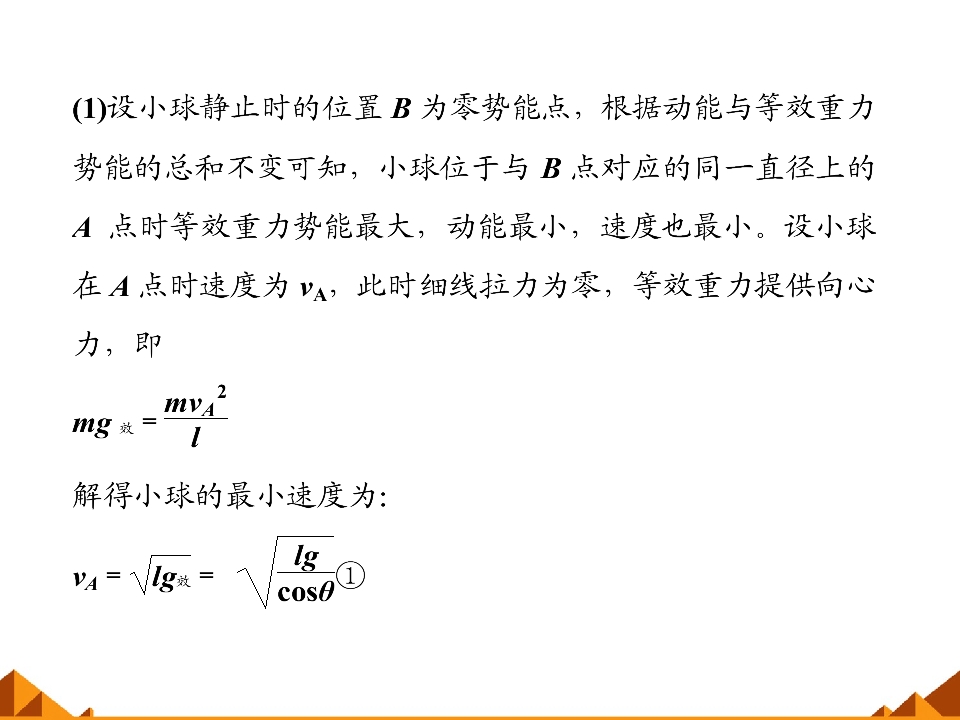 (1)设小球静止时的位置 $B$ 为零势能点，根据动能与等效重力势能的总和不变可知，小球位于与 $B$ 点对应的同一直径上的 $A$ 点时等效重力势能最大，动能最小，速度也最小。设小球在 $A$ 点时速度为 $v_A$，此时细线拉力为零，等效重力提供向心力，即

$mg_{效}=\frac{mv_A^2}{l}$

解得小球的最小速度为:

$v_A=\sqrt{lg_{效}}=\sqrt{\frac{lg}{\cos\theta}}$①